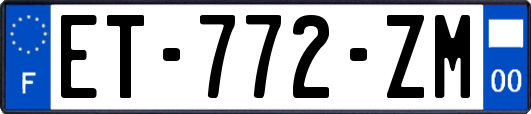 F
ET-772-ZM
00